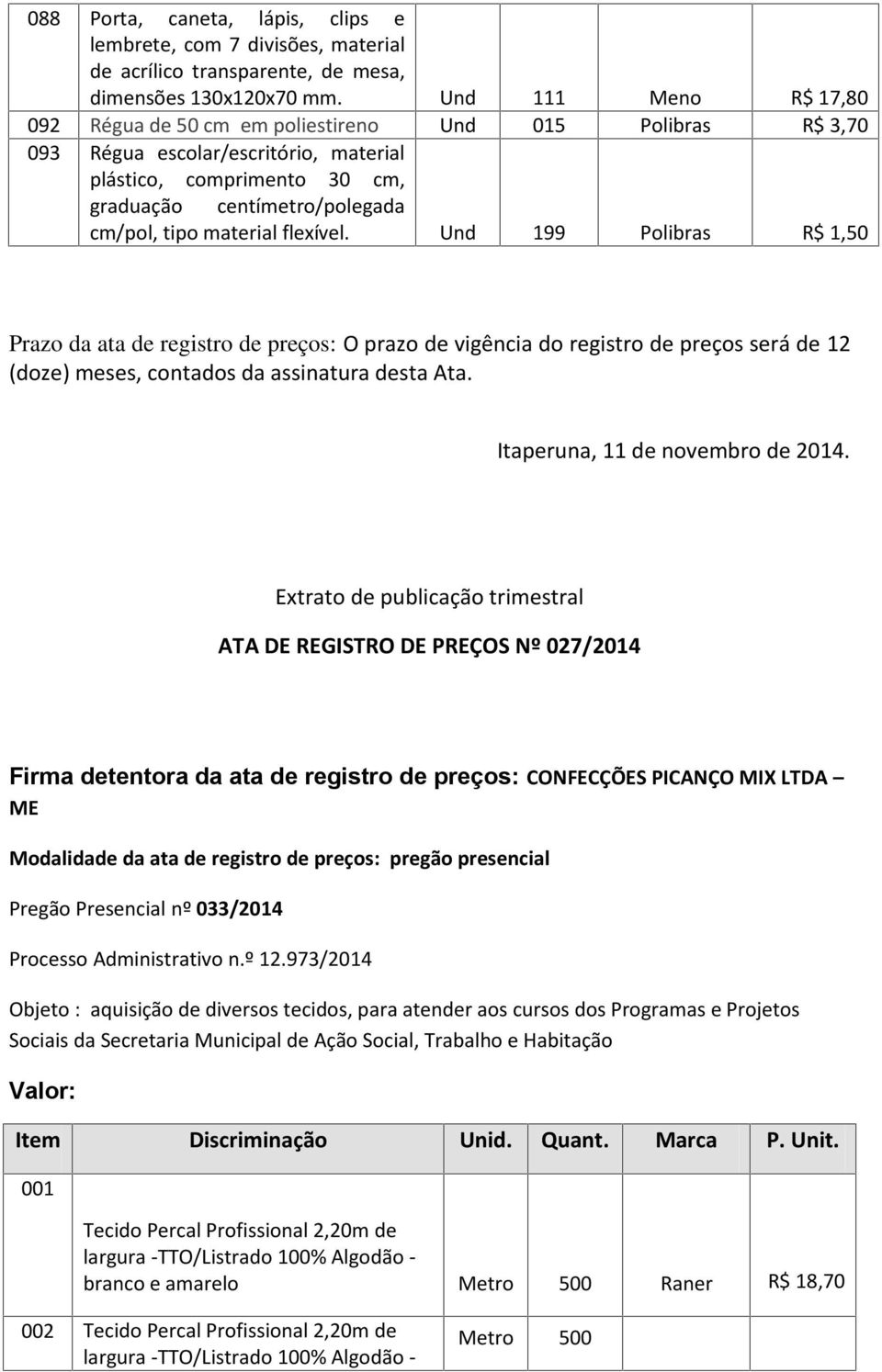 | 088 | Porta, caneta, lápis, clips e lembrete, com 7 divisões, material de acrílico transparente, de mesa, dimensões 130x120x70 mm. | Und | 111 | Meno | R$ 17,80 |
|---|---|---|---|---|---|
| 092 | Régua de 50 cm em poliestireno | Und | 015 | Polibras | R$ 3,70 |
| 093 | Régua escolar/escritório, material plástico, comprimento 30 cm, graduação centímetro/polegada cm/pol, tipo material flexível. | Und | 199 | Polibras | R$ 1,50 |

Prazo da ata de registro de preços: O prazo de vigência do registro de preços será de 12 (doze) meses, contados da assinatura desta Ata.

Itaperuna, 11 de novembro de 2014.

Extrato de publicação trimestral

ATA DE REGISTRO DE PREÇOS Nº 027/2014

Firma detentora da ata de registro de preços: CONFECÇÕES PICANÇO MIX LTDA – ME

Modalidade da ata de registro de preços: pregão presencial

Pregão Presencial nº 033/2014

Processo Administrativo n.º 12.973/2014

Objeto : aquisição de diversos tecidos, para atender aos cursos dos Programas e Projetos Sociais da Secretaria Municipal de Ação Social, Trabalho e Habitação

Valor:

| Item | Discriminação | Unid. | Quant. | Marca | P. Unit. |
|---|---|---|---|---|---|
| 001 | Tecido Percal Profissional 2,20m de largura -TTO/Listrado 100% Algodão - branco e amarelo | Metro | 500 | Raner | R$ 18,70 |
| 002 | Tecido Percal Profissional 2,20m de largura -TTO/Listrado 100% Algodão - | Metro | 500 | | |